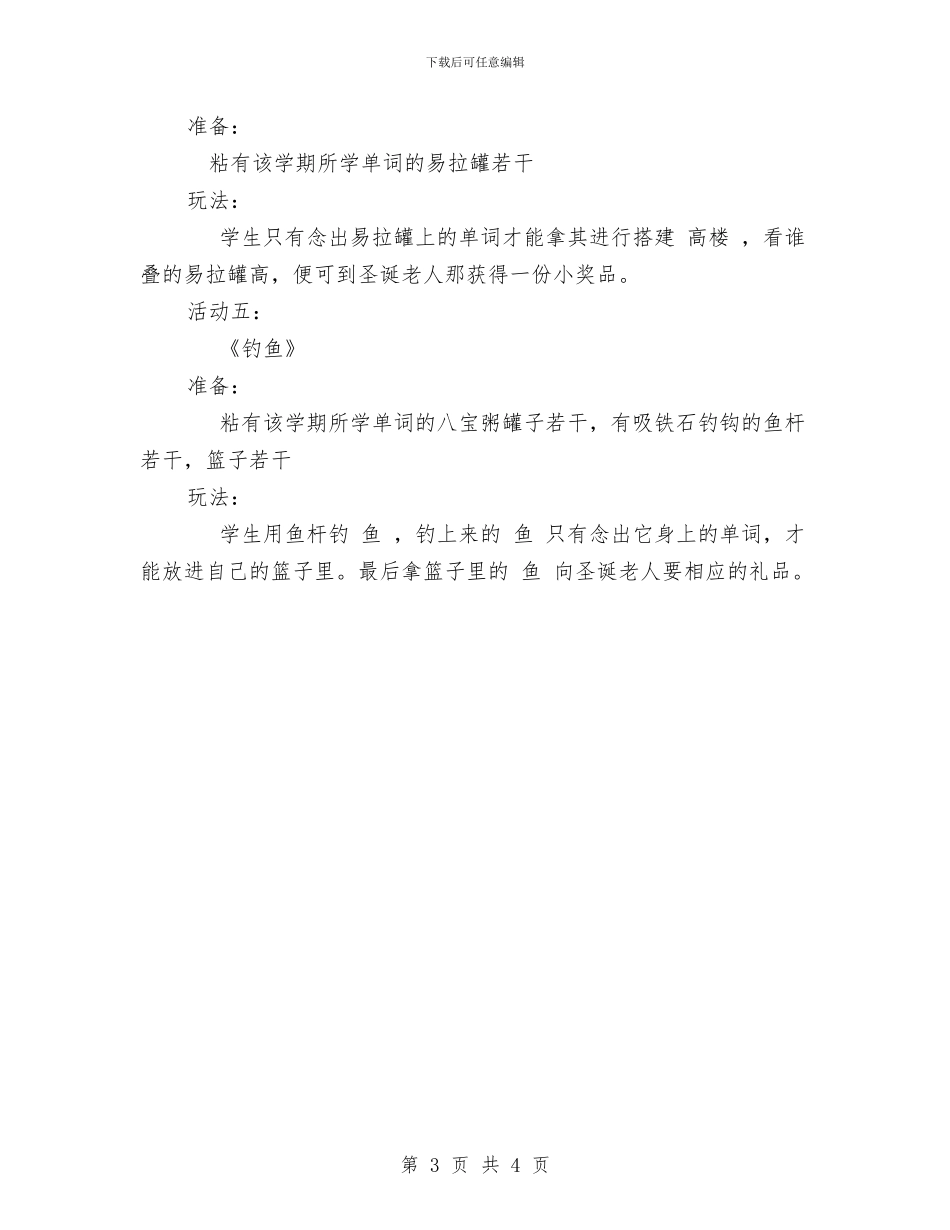 下载后可任意编辑

准备：

粘有该学期所学单词的易拉罐若干

玩法：

学生只有念出易拉罐上的单词才能拿其进行搭建 高楼 ，看谁叠的易拉罐高，便可到圣诞老人那获得一份小奖品。

活动五：

《钓鱼》

准备：

粘有该学期所学单词的八宝粥罐子若干，有吸铁石钓钩的鱼杆若干，篮子若干

玩法：

学生用鱼杆钓 鱼 ，钓上来的 鱼 只有念出它身上的单词，才能放进自己的篮子里。最后拿篮子里的 鱼 向圣诞老人要相应的礼品。

第 3 页 共 4 页